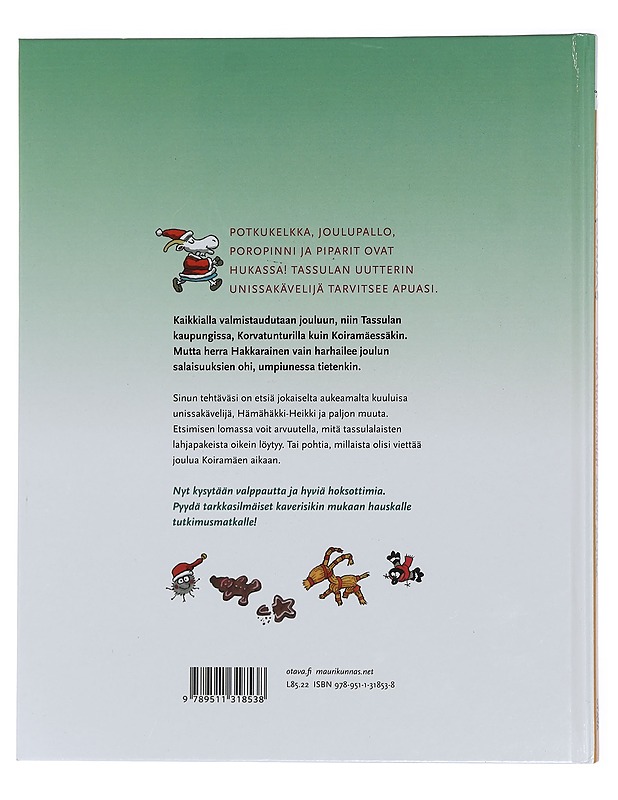 POTKUKELKKA, JOULUPALLO, POROPINNI JA PIPARIT OVAT HUKASSA! TASSULAN UUTTERIN UNISSAKÄVELIJÄ TARVITSEE APUASI.

Kaikkialla valmistaudutaan jouluun, niin Tassulan kaupungissa, Korvatunturilla kuin Koiramäessäkin. Mutta herra Hakkarainen vain harhailee joulun salaisuuksien ohi, umpiunessa tietenkin.

Sinun tehtäväsi on etsiä jokaiselta aukeamalta kuuluisa unissakävelijä, Hämähäkki-Heikki ja paljon muuta. Etsimisen lomassa voit arvuutella, mitä tassulalaisten lahjapakeista oikein löytyy. Tai pohtia, millaista olisi viettää joulua Koiramäen aikaan.

Nyt kysytään valppautta ja hyviä hoksottimia. Pyydä tarkkasilmäiset kaverisikin mukaan hauskalle tutkimusmatkalle!

9 789511 318538

otava.fi maurikunnas.net
L85.22 ISBN 978-951-1-31853-8